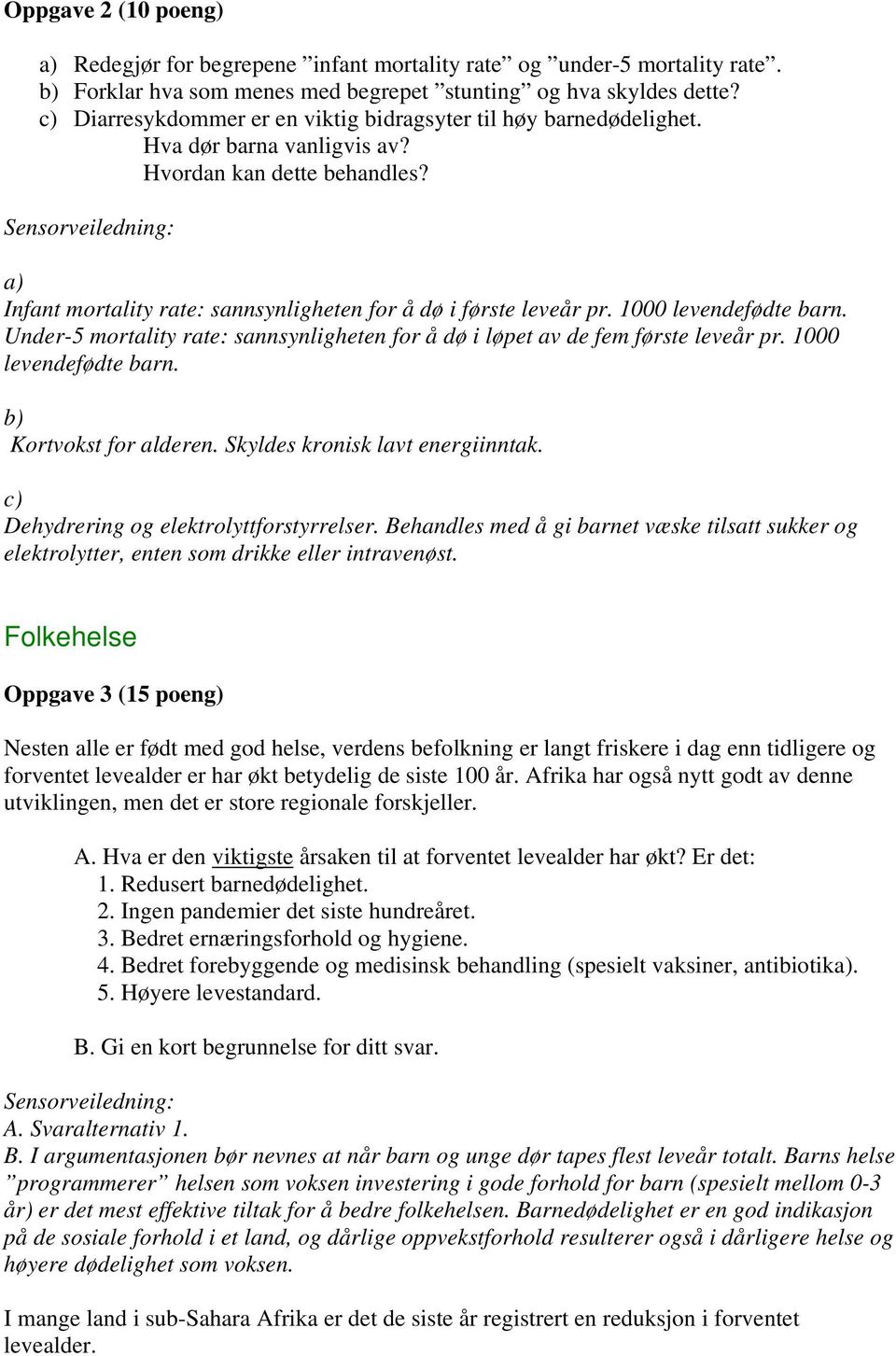 Oppgave 2 (10 poeng)

a) Redegjør for begrepene ”infant mortality rate” og ”under-5 mortality rate”.
b) Forklar hva som menes med begrepet ”stunting” og hva skyldes dette?
c) Diarresykdommer er en viktig bidragsyter til høy barnedødelighet.
Hva dør barna vanligvis av?
Hvordan kan dette behandles?

Sensorveiledning:

a)
Infant mortality rate: sannsynligheten for å dø i første leveår pr. 1000 levendefødte barn. Under-5 mortality rate: sannsynligheten for å dø i løpet av de fem første leveår pr. 1000 levendefødte barn.

b)
Kortvokst for alderen. Skyldes kronisk lavt energiinntak.

c)
Dehydrering og elektrolyttforstyrrelser. Behandles med å gi barnet væske tilsatt sukker og elektrolytter, enten som drikke eller intravenøst.

Folkehelse

Oppgave 3 (15 poeng)

Nesten alle er født med god helse, verdens befolkning er langt friskere i dag enn tidligere og forventet levealder er har økt betydelig de siste 100 år. Afrika har også nytt godt av denne utviklingen, men det er store regionale forskjeller.

A. Hva er den viktigste årsaken til at forventet levealder har økt? Er det:
1. Redusert barnedødelighet.
2. Ingen pandemier det siste hundreåret.
3. Bedret ernæringsforhold og hygiene.
4. Bedret forebyggende og medisinsk behandling (spesielt vaksiner, antibiotika).
5. Høyere levestandard.

B. Gi en kort begrunnelse for ditt svar.

Sensorveiledning:
A. Svaralternativ 1.
B. I argumentasjonen bør nevnes at når barn og unge dør tapes flest leveår totalt. Barns helse ”programmerer” helsen som voksen investering i gode forhold for barn (spesielt mellom 0-3 år) er det mest effektive tiltak for å bedre folkehelsen. Barnedødelighet er en god indikasjon på de sosiale forhold i et land, og dårlige oppvekstforhold resulterer også i dårligere helse og høyere dødelighet som voksen.

I mange land i sub-Sahara Afrika er det de siste år registrert en reduksjon i forventet levealder.